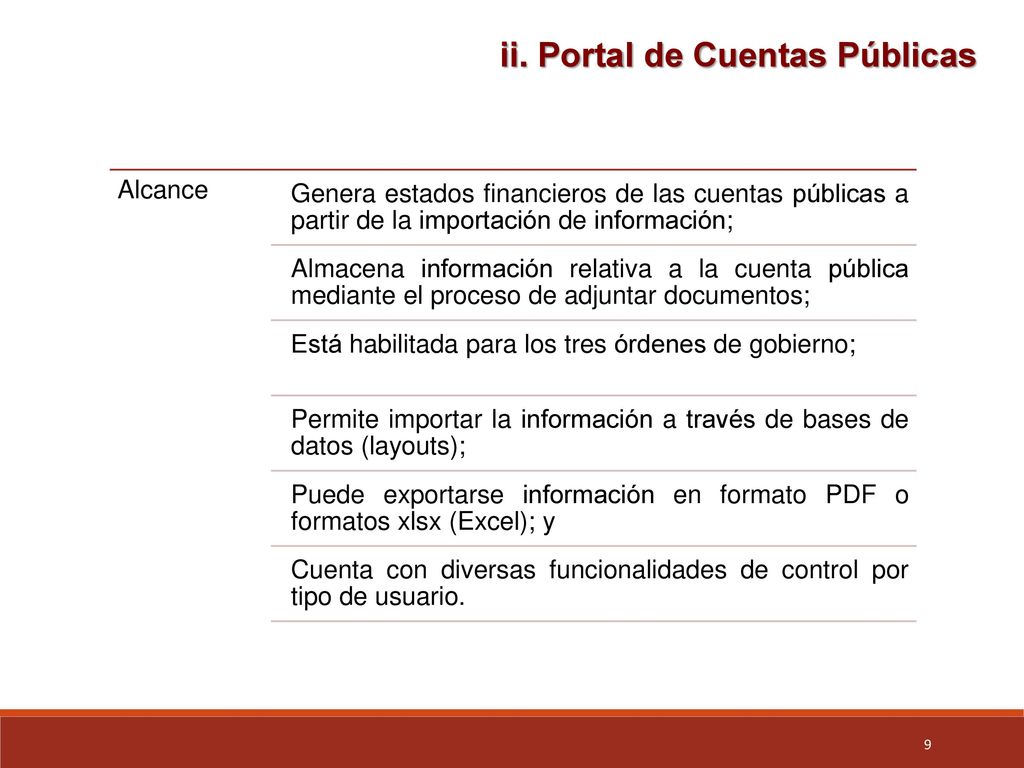 ii. Portal de Cuentas Públicas

| Alcance | Genera estados financieros de las cuentas públicas a partir de la importación de información; |
|---|---|
| | Almacena información relativa a la cuenta pública mediante el proceso de adjuntar documentos; |
| | Está habilitada para los tres órdenes de gobierno; |
| | Permite importar la información a través de bases de datos (layouts); |
| | Puede exportarse información en formato PDF o formatos xlsx (Excel); y |
| | Cuenta con diversas funcionalidades de control por tipo de usuario. |

9